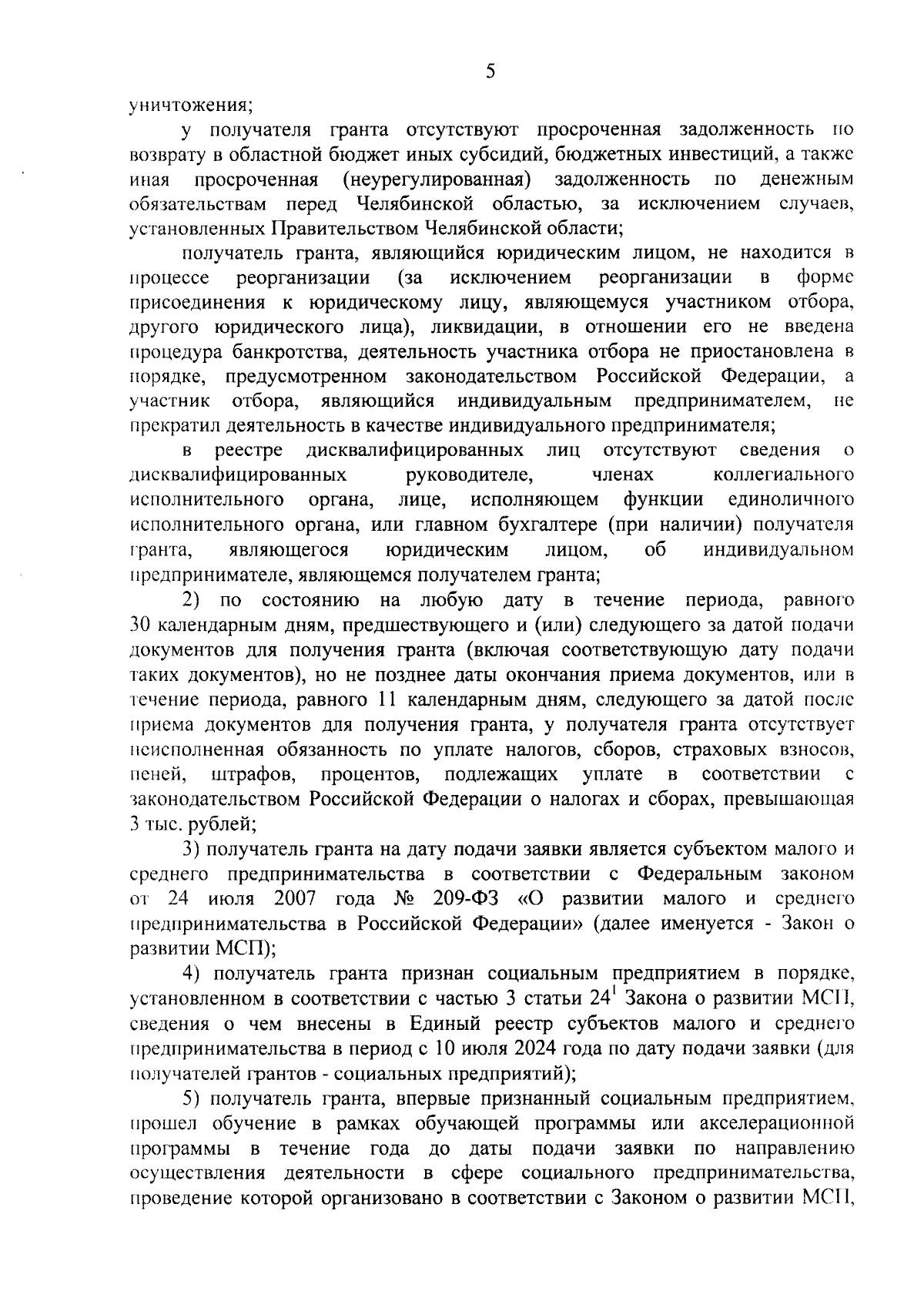 5

уничтожения;

у получателя гранта отсутствуют просроченная задолженность по возврату в областной бюджет иных субсидий, бюджетных инвестиций, а также иная просроченная (неурегулированная) задолженность по денежным обязательствам перед Челябинской областью, за исключением случаев, установленных Правительством Челябинской области;

получатель гранта, являющийся юридическим лицом, не находится в процессе реорганизации (за исключением реорганизации в форме присоединения к юридическому лицу, являющемуся участником отбора, другого юридического лица), ликвидации, в отношении его не введена процедура банкротства, деятельность участника отбора не приостановлена в порядке, предусмотренном законодательством Российской Федерации, а участник отбора, являющийся индивидуальным предпринимателем, не прекратил деятельность в качестве индивидуального предпринимателя;

в реестре дисквалифицированных лиц отсутствуют сведения о дисквалифицированных руководителе, членах коллегиального исполнительного органа, лице, исполняющем функции единоличного исполнительного органа, или главном бухгалтере (при наличии) получателя гранта, являющегося юридическим лицом, об индивидуальном предпринимателе, являющемся получателем гранта;

2) по состоянию на любую дату в течение периода, равного 30 календарным дням, предшествующего и (или) следующего за датой подачи документов для получения гранта (включая соответствующую дату подачи таких документов), но не позднее даты окончания приема документов, или в течение периода, равного 11 календарным дням, следующего за датой после приема документов для получения гранта, у получателя гранта отсутствует неисполненная обязанность по уплате налогов, сборов, страховых взносов, пеней, штрафов, процентов, подлежащих уплате в соответствии с законодательством Российской Федерации о налогах и сборах, превышающая 3 тыс. рублей;

3) получатель гранта на дату подачи заявки является субъектом малого и среднего предпринимательства в соответствии с Федеральным законом от 24 июля 2007 года № 209-ФЗ «О развитии малого и среднего предпринимательства в Российской Федерации» (далее именуется - Закон о развитии МСП);

4) получатель гранта признан социальным предприятием в порядке, установленном в соответствии с частью 3 статьи $24^1$ Закона о развитии МСП, сведения о чем внесены в Единый реестр субъектов малого и среднего предпринимательства в период с 10 июля 2024 года по дату подачи заявки (для получателей грантов - социальных предприятий);

5) получатель гранта, впервые признанный социальным предприятием, прошел обучение в рамках обучающей программы или акселерационной программы в течение года до даты подачи заявки по направлению осуществления деятельности в сфере социального предпринимательства, проведение которой организовано в соответствии с Законом о развитии МСП,